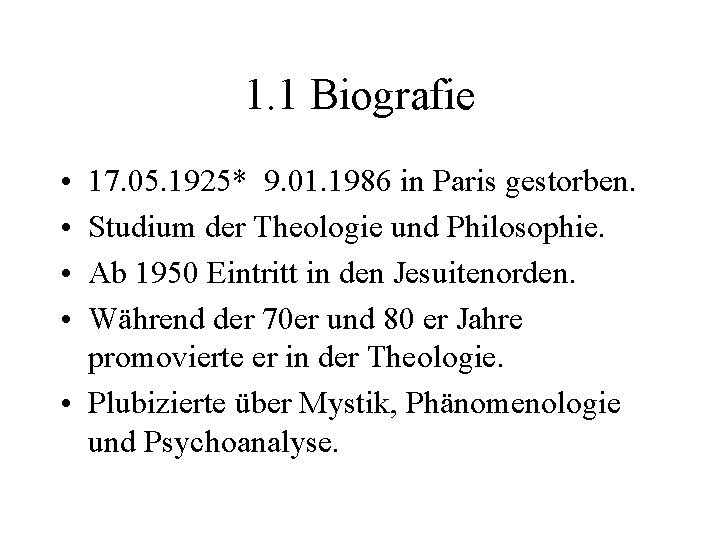 1.1 Biografie

• 17.05.1925* 9.01.1986 in Paris gestorben.
• Studium der Theologie und Philosophie.
• Ab 1950 Eintritt in den Jesuitenorden.
• Während der 70er und 80 er Jahre promovierte er in der Theologie.
• Plubizierte über Mystik, Phänomenologie und Psychoanalyse.